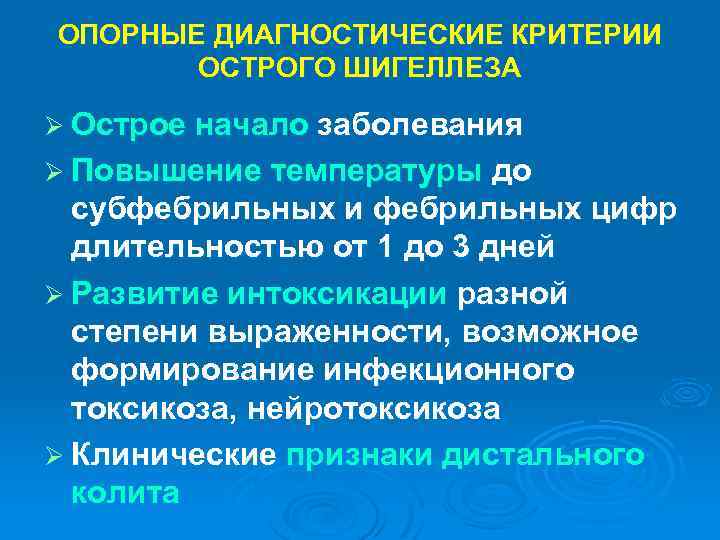 ОПОРНЫЕ ДИАГНОСТИЧЕСКИЕ КРИТЕРИИ ОСТРОГО ШИГЕЛЛЕЗА

➢ Острое начало заболевания

➢ Повышение температуры до субфебрильных и фебрильных цифр длительностью от 1 до 3 дней

➢ Развитие интоксикации разной степени выраженности, возможное формирование инфекционного токсикоза, нейротоксикоза

➢ Клинические признаки дистального колита